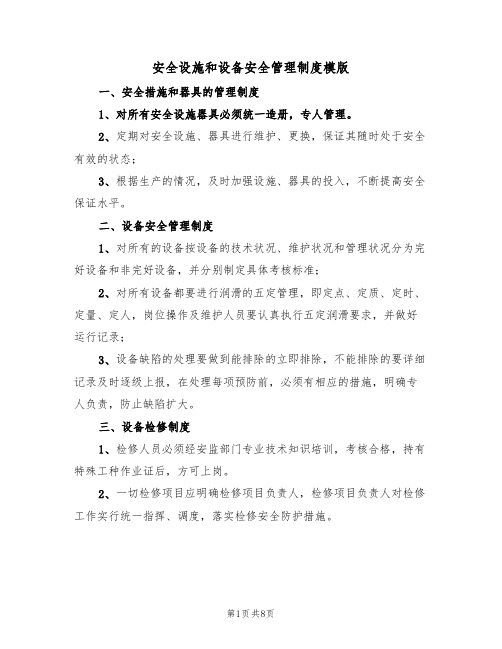 安全设施和设备安全管理制度模版

一、安全措施和器具的管理制度

1、对所有安全设施器具必须统一造册，专人管理。

2、定期对安全设施、器具进行维护、更换，保证其随时处于安全有效的状态；

3、根据生产的情况，及时加强设施、器具的投入，不断提高安全保证水平。

二、设备安全管理制度

1、对所有的设备按设备的技术状况、维护状况和管理状况分为完好设备和非完好设备，并分别制定具体考核标准；

2、对所有设备都要进行润滑的五定管理，即定点、定质、定时、定量、定人，岗位操作及维护人员要认真执行五定润滑要求，并做好运行记录；

3、设备缺陷的处理要做到能排除的立即排除，不能排除的要详细记录及时逐级上报，在处理每项预防前，必须有相应的措施，明确专人负责，防止缺陷扩大。

三、设备检修制度

1、检修人员必须经安监部门专业技术知识培训，考核合格，持有特殊工种作业证后，方可上岗。

2、一切检修项目应明确检修项目负责人，检修项目负责人对检修工作实行统一指挥、调度，落实检修安全防护措施。

第1页共8页